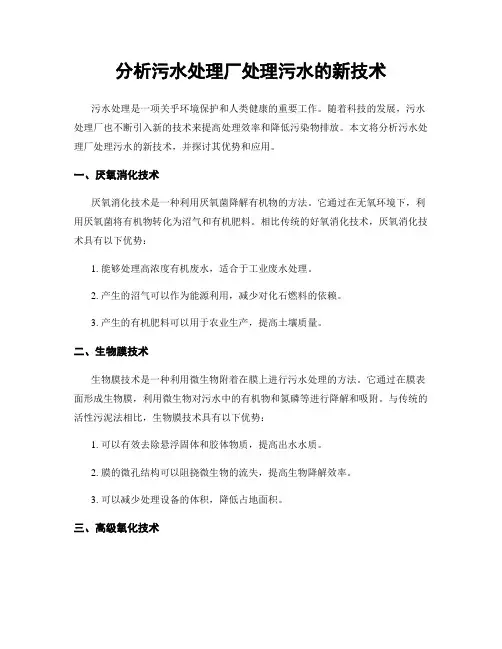 分析污水处理厂处理污水的新技术

污水处理是一项关乎环境保护和人类健康的重要工作。随着科技的发展，污水处理厂也不断引入新的技术来提高处理效率和降低污染物排放。本文将分析污水处理厂处理污水的新技术，并探讨其优势和应用。

一、厌氧消化技术

厌氧消化技术是一种利用厌氧菌降解有机物的方法。它通过在无氧环境下，利用厌氧菌将有机物转化为沼气和有机肥料。相比传统的好氧消化技术，厌氧消化技术具有以下优势：

1. 能够处理高浓度有机废水，适合于工业废水处理。

2. 产生的沼气可以作为能源利用，减少对化石燃料的依赖。

3. 产生的有机肥料可以用于农业生产，提高土壤质量。

二、生物膜技术

生物膜技术是一种利用微生物附着在膜上进行污水处理的方法。它通过在膜表面形成生物膜，利用微生物对污水中的有机物和氮磷等进行降解和吸附。与传统的活性污泥法相比，生物膜技术具有以下优势：

1. 可以有效去除悬浮固体和胶体物质，提高出水水质。

2. 膜的微孔结构可以阻挠微生物的流失，提高生物降解效率。

3. 可以减少处理设备的体积，降低占地面积。

三、高级氧化技术